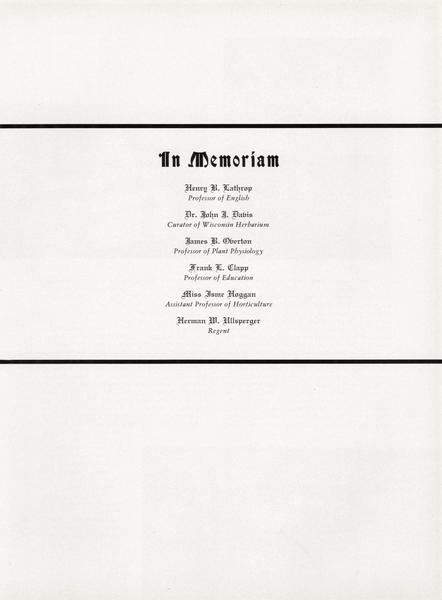 In Memoriam

Henry B. Lathrop
Professor of English

Dr. John J. Davis
Curator of Wisconsin Herbarium

James B. Overton
Professor of Plant Physiology

Frank L. Clapp
Professor of Education

Miss Isme Hoggan
Assistant Professor of Horticulture

Herman W. Ullsperger
Regent